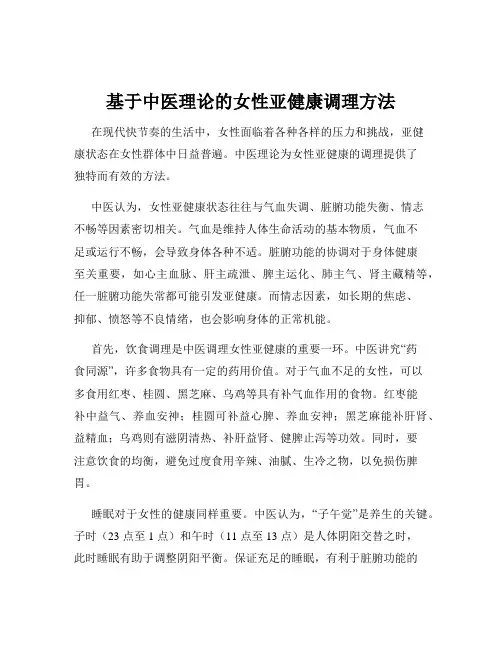 基于中医理论的女性亚健康调理方法

在现代快节奏的生活中，女性面临着各种各样的压力和挑战，亚健康状态在女性群体中日益普遍。中医理论为女性亚健康的调理提供了独特而有效的方法。

中医认为，女性亚健康状态往往与气血失调、脏腑功能失衡、情志不畅等因素密切相关。气血是维持人体生命活动的基本物质，气血不足或运行不畅，会导致身体各种不适。脏腑功能的协调对于身体健康至关重要，如心主血脉、肝主疏泄、脾主运化、肺主气、肾主藏精等，任一脏腑功能失常都可能引发亚健康。而情志因素，如长期的焦虑、抑郁、愤怒等不良情绪，也会影响身体的正常机能。

首先，饮食调理是中医调理女性亚健康的重要一环。中医讲究“药食同源”，许多食物具有一定的药用价值。对于气血不足的女性，可以多食用红枣、桂圆、黑芝麻、乌鸡等具有补气血作用的食物。红枣能补中益气、养血安神；桂圆可补益心脾、养血安神；黑芝麻能补肝肾、益精血；乌鸡则有滋阴清热、补肝益肾、健脾止泻等功效。同时，要注意饮食的均衡，避免过度食用辛辣、油腻、生冷之物，以免损伤脾胃。

睡眠对于女性的健康同样重要。中医认为，“子午觉”是养生的关键。子时（23 点至 1 点）和午时（11 点至 13 点）是人体阴阳交替之时，此时睡眠有助于调整阴阳平衡。保证充足的睡眠，有利于脏腑功能的